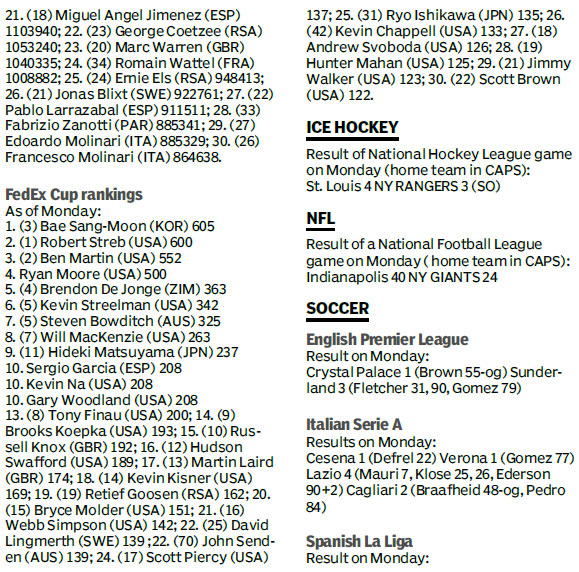 21. (18) Miguel Angel Jimenez (ESP) 1103940; 22. (23) George Coetzee (RSA) 1053240; 23. (20) Marc Warren (GBR) 1040335; 24. (34) Romain Wattel (FRA) 1008882; 25. (24) Ernie Els (RSA) 948413; 26. (21) Jonas Blixt (SWE) 922761; 27. (22) Pablo Larrazabal (ESP) 911511; 28. (33) Fabrizio Zanotti (PAR) 885341; 29. (27) Edoardo Molinari (ITA) 885329; 30. (26) Francesco Molinari (ITA) 864638.

FedEx Cup rankings
As of Monday:
1. (3) Bae Sang-Moon (KOR) 605
2. (1) Robert Streb (USA) 600
3. (2) Ben Martin (USA) 552
4. Ryan Moore (USA) 500
5. (4) Brendon De Jonge (ZIM) 363
6. (5) Kevin Streelman (USA) 342
7. (5) Steven Bowditch (AUS) 325
8. (7) Will MacKenzie (USA) 263
9. (11) Hideki Matsuyama (JPN) 237
10. Sergio Garcia (ESP) 208
10. Kevin Na (USA) 208
10. Gary Woodland (USA) 208
13. (8) Tony Finau (USA) 200; 14. (9) Brooks Koepka (USA) 193; 15. (10) Russell Knox (GBR) 192; 16. (12) Hudson Swafford (USA) 189; 17. (13) Martin Laird (GBR) 174; 18. (14) Kevin Kisner (USA) 169; 19. (19) Retief Goosen (RSA) 162; 20. (15) Bryce Molder (USA) 151; 21. (16) Webb Simpson (USA) 142; 22. (25) David Lingmerth (SWE) 139 ;22. (70) John Senden (AUS) 139; 24. (17) Scott Piercy (USA) 137; 25. (31) Ryo Ishikawa (JPN) 135; 26. (42) Kevin Chappell (USA) 133; 27. (18) Andrew Svoboda (USA) 126; 28. (19) Hunter Mahan (USA) 125; 29. (21) Jimmy Walker (USA) 123; 30. (22) Scott Brown (USA) 122.

ICE HOCKEY
Result of National Hockey League game on Monday (home team in CAPS):
St. Louis 4 NY RANGERS 3 (SO)

NFL
Result of a National Football League game on Monday ( home team in CAPS):
Indianapolis 40 NY GIANTS 24

SOCCER
English Premier League
Result on Monday:
Crystal Palace 1 (Brown 55-og) Sunderland 3 (Fletcher 31, 90, Gomez 79)

Italian Serie A
Results on Monday:
Cesena 1 (Defrel 22) Verona 1 (Gomez 77)
Lazio 4 (Mauri 7, Klose 25, 26, Ederson 90+2) Cagliari 2 (Braafheid 48-og, Pedro 84)

Spanish La Liga
Result on Monday: